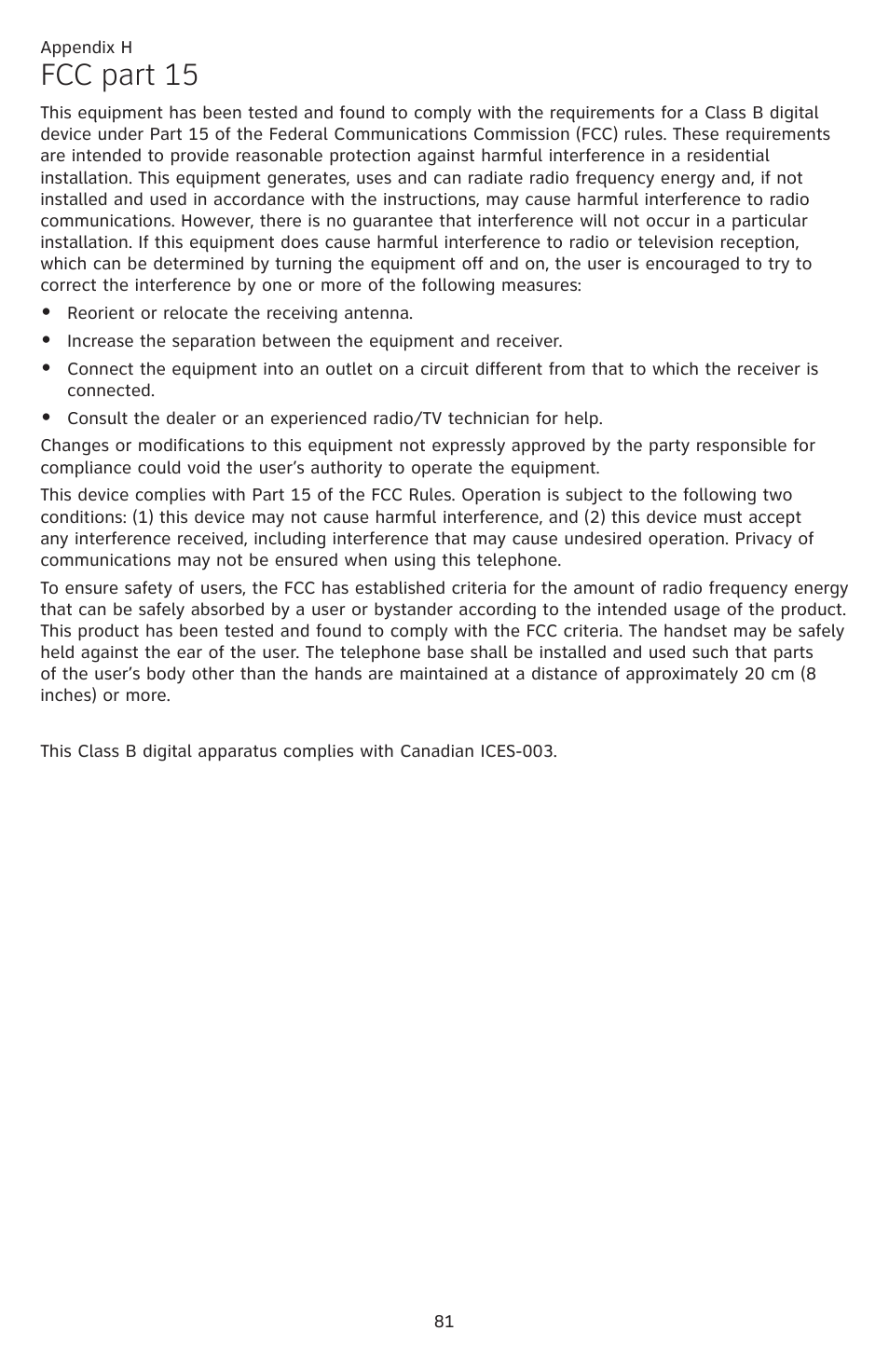 Appendix H

FCC part 15

This equipment has been tested and found to comply with the requirements for a Class B digital device under Part 15 of the Federal Communications Commission (FCC) rules. These requirements are intended to provide reasonable protection against harmful interference in a residential installation. This equipment generates, uses and can radiate radio frequency energy and, if not installed and used in accordance with the instructions, may cause harmful interference to radio communications. However, there is no guarantee that interference will not occur in a particular installation. If this equipment does cause harmful interference to radio or television reception, which can be determined by turning the equipment off and on, the user is encouraged to try to correct the interference by one or more of the following measures:

• Reorient or relocate the receiving antenna.
• Increase the separation between the equipment and receiver.
• Connect the equipment into an outlet on a circuit different from that to which the receiver is connected.
• Consult the dealer or an experienced radio/TV technician for help.

Changes or modifications to this equipment not expressly approved by the party responsible for compliance could void the user's authority to operate the equipment.

This device complies with Part 15 of the FCC Rules. Operation is subject to the following two conditions: (1) this device may not cause harmful interference, and (2) this device must accept any interference received, including interference that may cause undesired operation. Privacy of communications may not be ensured when using this telephone.

To ensure safety of users, the FCC has established criteria for the amount of radio frequency energy that can be safely absorbed by a user or bystander according to the intended usage of the product. This product has been tested and found to comply with the FCC criteria. The handset may be safely held against the ear of the user. The telephone base shall be installed and used such that parts of the user's body other than the hands are maintained at a distance of approximately 20 cm (8 inches) or more.

This Class B digital apparatus complies with Canadian ICES-003.

81